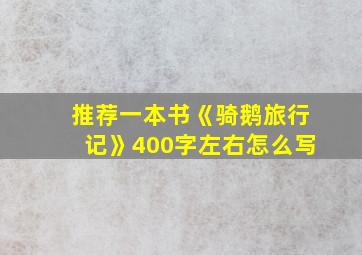 推荐一本书《骑鹅旅行记》400字左右怎么写